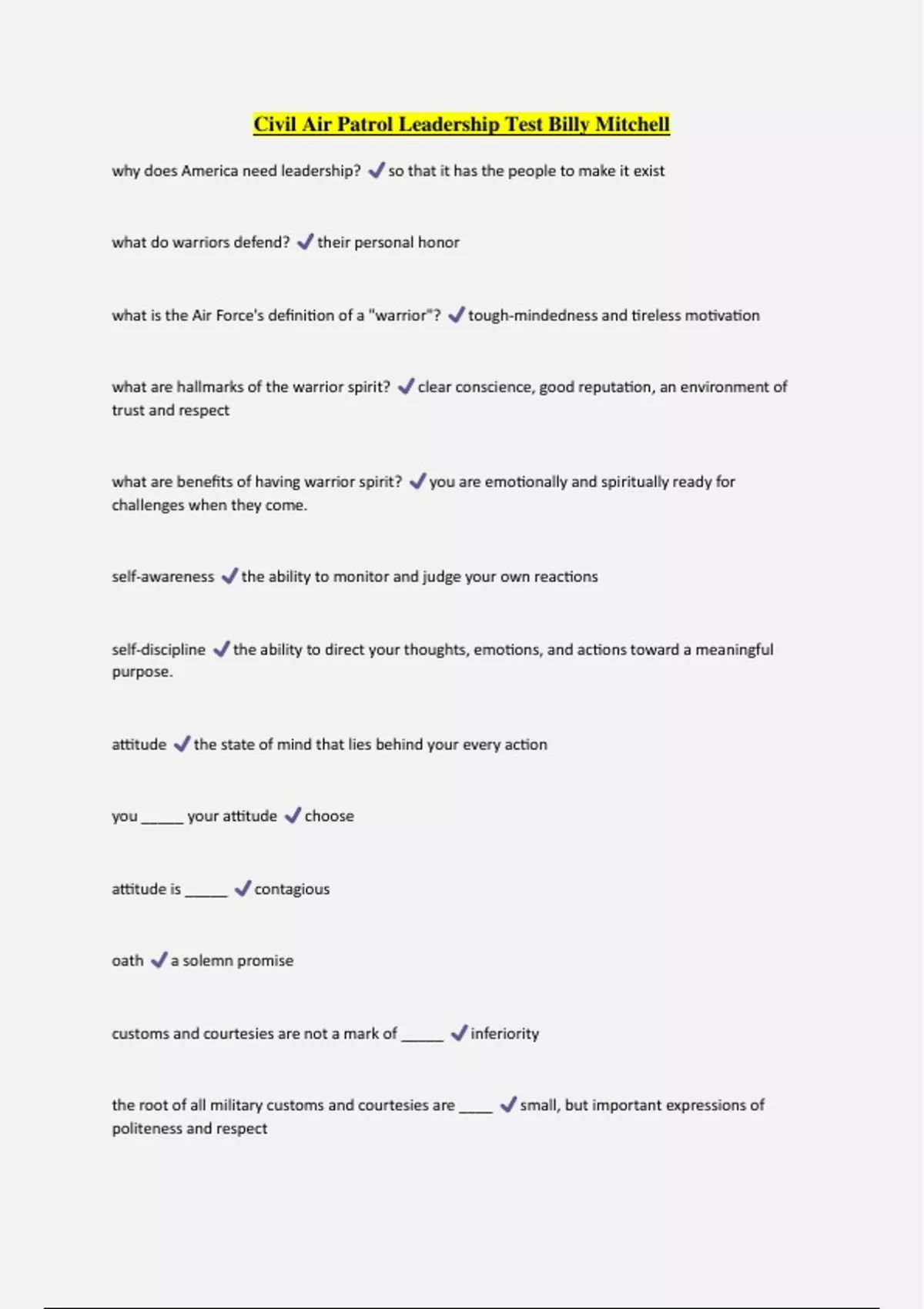 Civil Air Patrol Leadership Test Billy Mitchell

why does America need leadership? ✓ so that it has the people to make it exist

what do warriors defend? ✓ their personal honor

what is the Air Force's definition of a "warrior"? ✓ tough-mindedness and tireless motivation

what are hallmarks of the warrior spirit? ✓ clear conscience, good reputation, an environment of trust and respect

what are benefits of having warrior spirit? ✓ you are emotionally and spiritually ready for challenges when they come.

self-awareness ✓ the ability to monitor and judge your own reactions

self-discipline ✓ the ability to direct your thoughts, emotions, and actions toward a meaningful purpose.

attitude ✓ the state of mind that lies behind your every action

you _____ your attitude ✓ choose

attitude is _____ ✓ contagious

oath ✓ a solemn promise

customs and courtesies are not a mark of _____ ✓ inferiority

the root of all military customs and courtesies are ____ ✓ small, but important expressions of politeness and respect